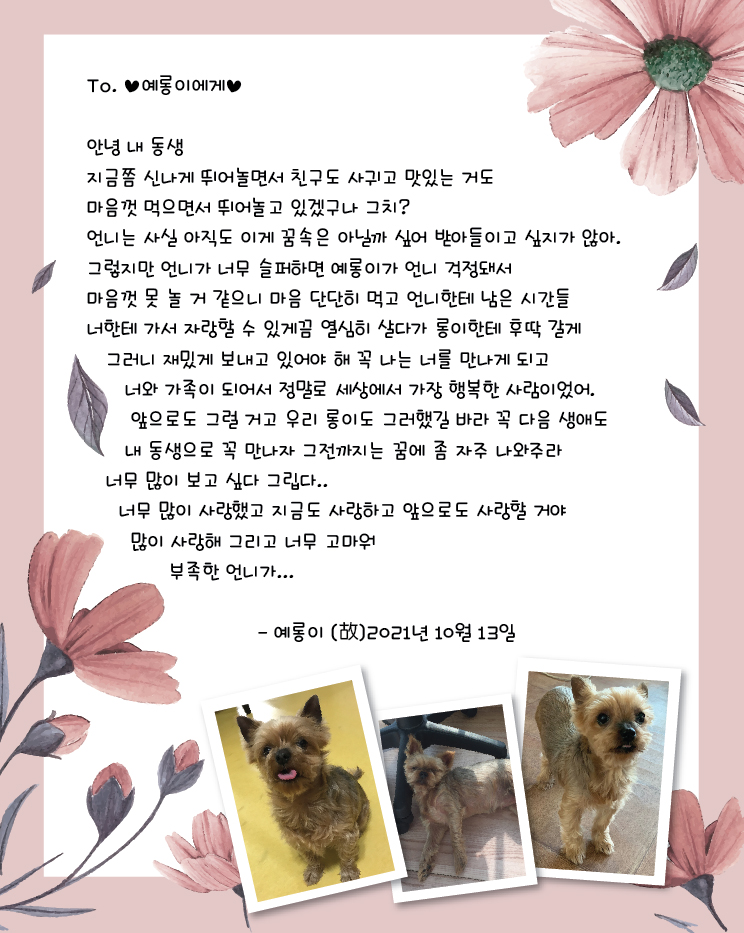 To. ♥예롱이에게♥

안녕 내 동생
지금쯤 신나게 뛰어놀면서 친구도 사귀고 맛있는 거도
마음껏 먹으면서 뛰어놀고 있겠구나 그치?
언니는 사실 아직도 이게 꿈속은 아닐까 싶어 받아들이고 싶지가 않아.
그렇지만 언니가 너무 슬퍼하면 예롱이가 언니 걱정돼서
마음껏 못 놀 거 같으니 마음 단단히 먹고 언니한테 남은 시간들
너한테 가서 자랑할 수 있게끔 열심히 살다가 롱이한테 후딱 갈게
그러니 재밌게 보내고 있어야 해 꼭 나는 너를 만나게 되고
너와 가족이 되어서 정말로 세상에서 가장 행복한 사람이었어.
앞으로도 그럴 거고 우리 롱이도 그러했길 바라 꼭 다음 생애도
내 동생으로 꼭 만나자 그전까지는 꿈에 좀 자주 나와주라
너무 많이 보고 싶다 그립다..
너무 많이 사랑했고 지금도 사랑하고 앞으로도 사랑할 거야
많이 사랑해 그리고 너무 고마워
부족한 언니가...

- 예롱이 (故)2021년 10월 13일